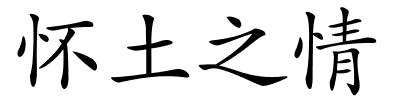 怀土之情